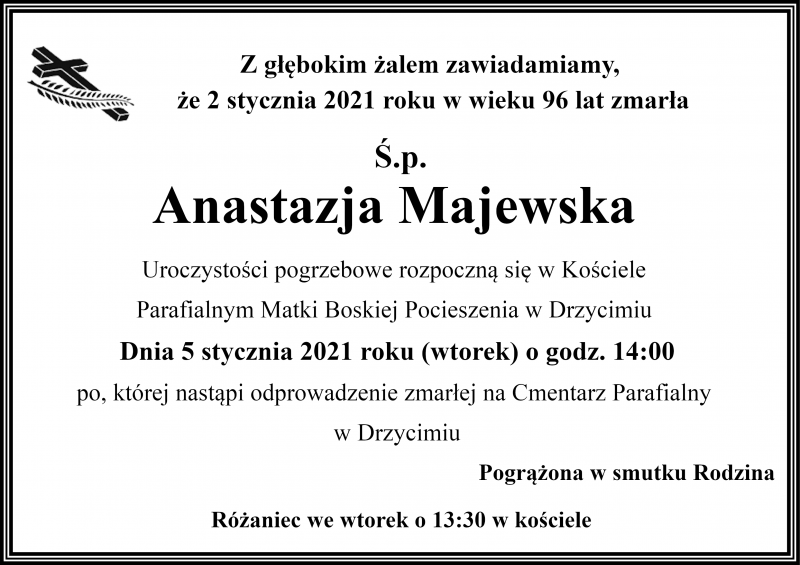 Z głębokim żalem zawiadamiamy,
że 2 stycznia 2021 roku w wieku 96 lat zmarła

Ś.p.

Anastazja Majewska

Uroczystości pogrzebowe rozpoczną się w Kościele
Parafialnym Matki Boskiej Pocieszenia w Drzycimiu

Dnia 5 stycznia 2021 roku (wtorek) o godz. 14:00

po, której nastąpi odprowadzenie zmarłej na Cmentarz Parafialny
w Drzycimiu

Pogrążona w smutku Rodzina

Różaniec we wtorek o 13:30 w kościele